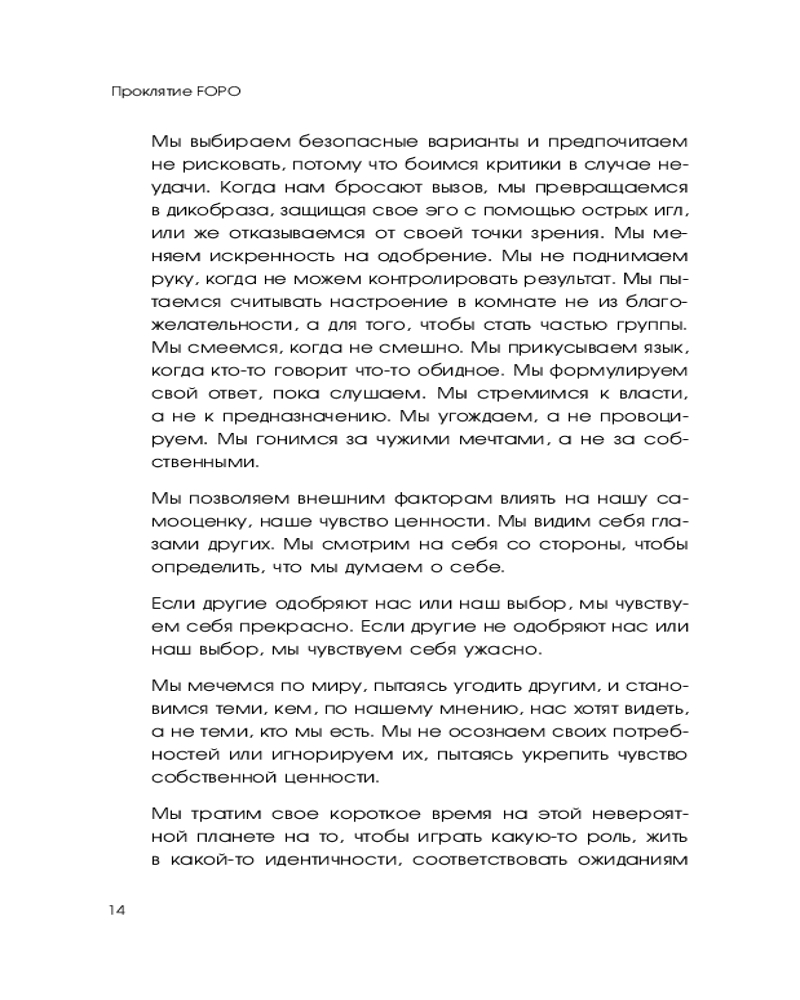 Проклятие FOPO

Мы выбираем безопасные варианты и предпочитаем не рисковать, потому что боимся критики в случае неудачи. Когда нам бросают вызов, мы превращаемся в дикобраза, защищая свое эго с помощью острых игл, или же отказываемся от своей точки зрения. Мы меняем искренность на одобрение. Мы не поднимаем руку, когда не можем контролировать результат. Мы пытаемся считывать настроение в комнате не из благожелательности, а для того, чтобы стать частью группы. Мы смеемся, когда не смешно. Мы прикусываем язык, когда кто-то говорит что-то обидное. Мы формулируем свой ответ, пока слушаем. Мы стремимся к власти, а не к предназначению. Мы угождаем, а не провоцируем. Мы гонимся за чужими мечтами, а не за собственными.

Мы позволяем внешним факторам влиять на нашу самооценку, наше чувство ценности. Мы видим себя глазами других. Мы смотрим на себя со стороны, чтобы определить, что мы думаем о себе.

Если другие одобряют нас или наш выбор, мы чувствуем себя прекрасно. Если другие не одобряют нас или наш выбор, мы чувствуем себя ужасно.

Мы мечемся по миру, пытаясь угодить другим, и становимся теми, кем, по нашему мнению, нас хотят видеть, а не теми, кто мы есть. Мы не осознаем своих потребностей или игнорируем их, пытаясь укрепить чувство собственной ценности.

Мы тратим свое короткое время на этой невероятной планете на то, чтобы играть какую-то роль, жить в какой-то идентичности, соответствовать ожиданиям

14